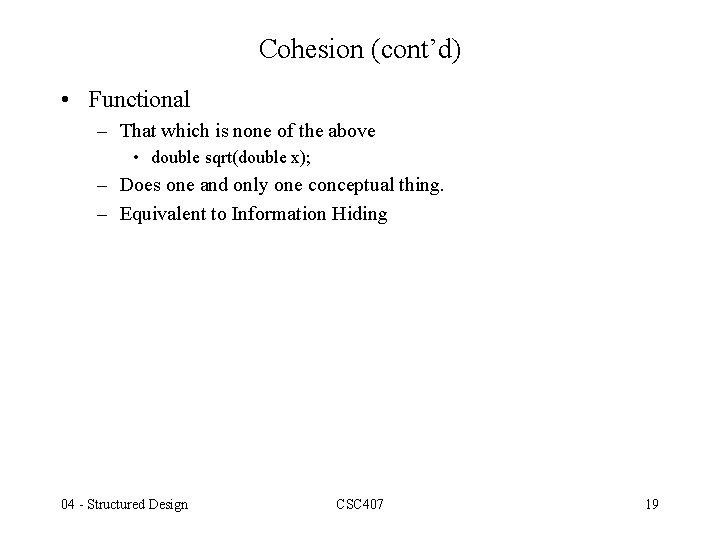 Cohesion (cont’d)

• Functional
– That which is none of the above
• double sqrt(double x);
– Does one and only one conceptual thing.
– Equivalent to Information Hiding

04 - Structured Design CSC407 19